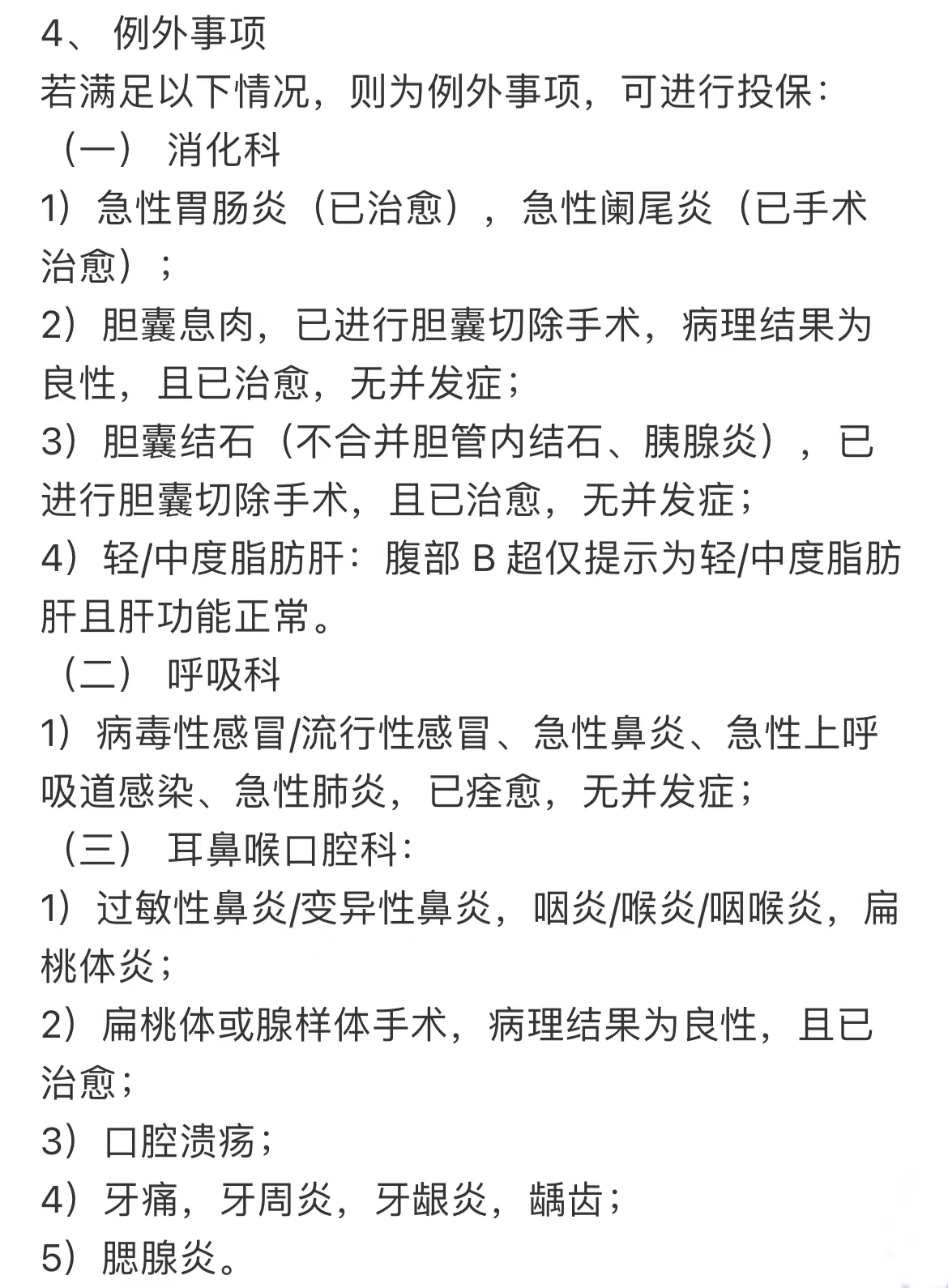 4、 例外事项

若满足以下情况，则为例外事项，可进行投保：

（一） 消化科

1）急性胃肠炎（已治愈），急性阑尾炎（已手术治愈）；

2）胆囊息肉，已进行胆囊切除手术，病理结果为良性，且已治愈，无并发症；

3）胆囊结石（不合并胆管内结石、胰腺炎），已进行胆囊切除手术，且已治愈，无并发症；

4）轻/中度脂肪肝：腹部 B 超仅提示为轻/中度脂肪肝且肝功能正常。

（二） 呼吸科

1）病毒性感冒/流行性感冒、急性鼻炎、急性上呼吸道感染、急性肺炎，已痊愈，无并发症；

（三） 耳鼻喉口腔科：

1）过敏性鼻炎/变异性鼻炎，咽炎/喉炎/咽喉炎，扁桃体炎；

2）扁桃体或腺样体手术，病理结果为良性，且已治愈；

3）口腔溃疡；

4）牙痛，牙周炎，牙龈炎，龋齿；

5）腮腺炎。